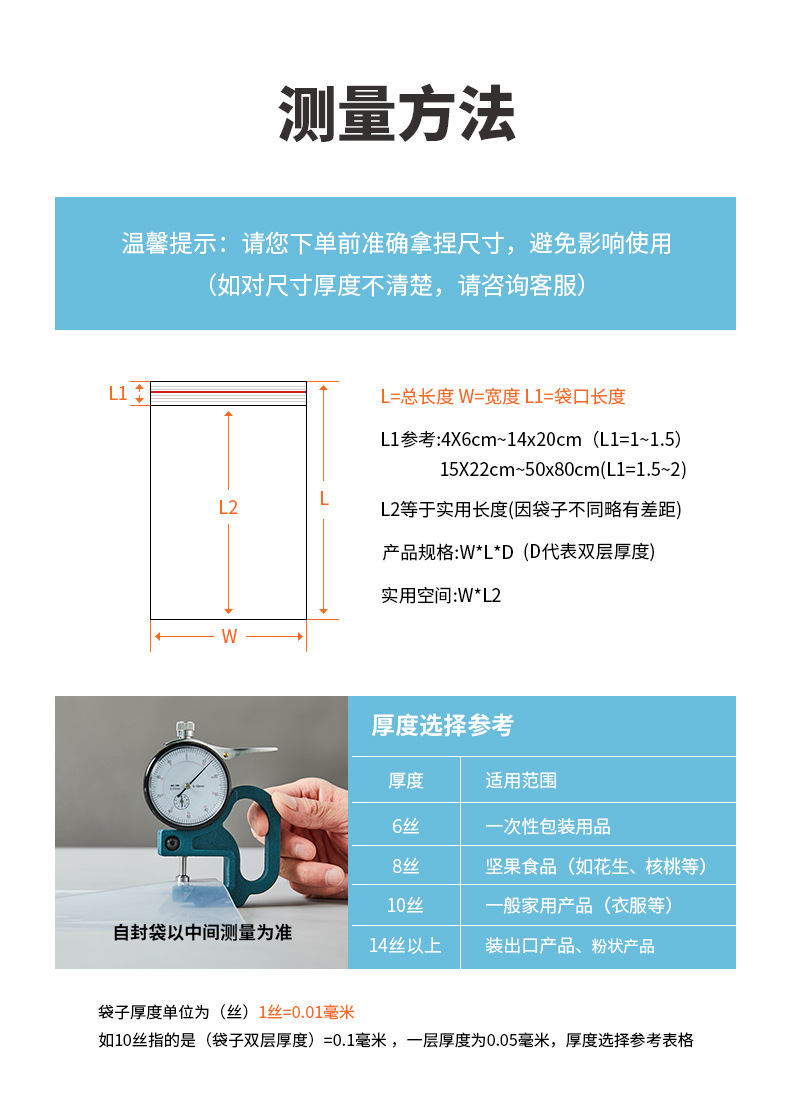 测量方法

温馨提示：请您下单前准确拿捏尺寸，避免影响使用
（如对尺寸厚度不清楚，请咨询客服）

L1
L2
L
W

L=总长度 W=宽度 L1=袋口长度

L1参考:4X6cm~14x20cm（L1=1~1.5）
15X22cm~50x80cm(L1=1.5~2)

L2等于实用长度(因袋子不同略有差距)

产品规格:W*L*D（D代表双层厚度)

实用空间:W*L2

自封袋以中间测量为准

厚度选择参考

| 厚度 | 适用范围 |
|---|---|
| 6丝 | 一次性包装用品 |
| 8丝 | 坚果食品（如花生、核桃等） |
| 10丝 | 一般家用产品（衣服等） |
| 14丝以上 | 装出口产品、粉状产品 |

袋子厚度单位为（丝）1丝=0.01毫米
如10丝指的是（袋子双层厚度）=0.1毫米，一层厚度为0.05毫米，厚度选择参考表格